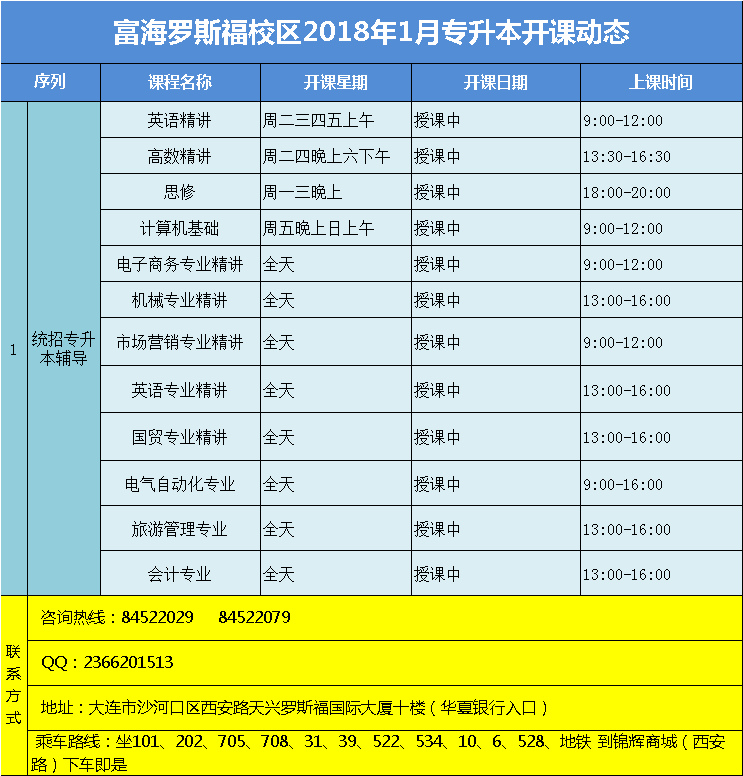 富海罗斯福校区2018年1月专升本开课动态

| 序列 | | 课程名称 | 开课星期 | 开课日期 | 上课时间 |
|---|---|---|---|---|---|
| 1 | 统招专升本辅导 | 英语精讲 | 周二三四五上午 | 授课中 | 9:00-12:00 |
| | | 高数精讲 | 周二四晚上六下午 | 授课中 | 13:30-16:30 |
| | | 思修 | 周一三晚上 | 授课中 | 18:00-20:00 |
| | | 计算机基础 | 周五晚上日上午 | 授课中 | 9:00-12:00 |
| | | 电子商务专业精讲 | 全天 | 授课中 | 9:00-12:00 |
| | | 机械专业精讲 | 全天 | 授课中 | 13:00-16:00 |
| | | 市场营销专业精讲 | 全天 | 授课中 | 9:00-12:00 |
| | | 英语专业精讲 | 全天 | 授课中 | 13:00-16:00 |
| | | 国贸专业精讲 | 全天 | 授课中 | 13:00-16:00 |
| | | 电气自动化专业 | 全天 | 授课中 | 9:00-16:00 |
| | | 旅游管理专业 | 全天 | 授课中 | 13:00-16:00 |
| | | 会计专业 | 全天 | 授课中 | 13:00-16:00 |

联系方式

咨询热线：84522029 84522079

QQ：2366201513

地址：大连市沙河口区西安路天兴罗斯福国际大厦十楼（华夏银行入口）

乘车路线：坐101、202、705、708、31、39、522、534、10、6、528、地铁 到锦辉商城（西安路）下车即是